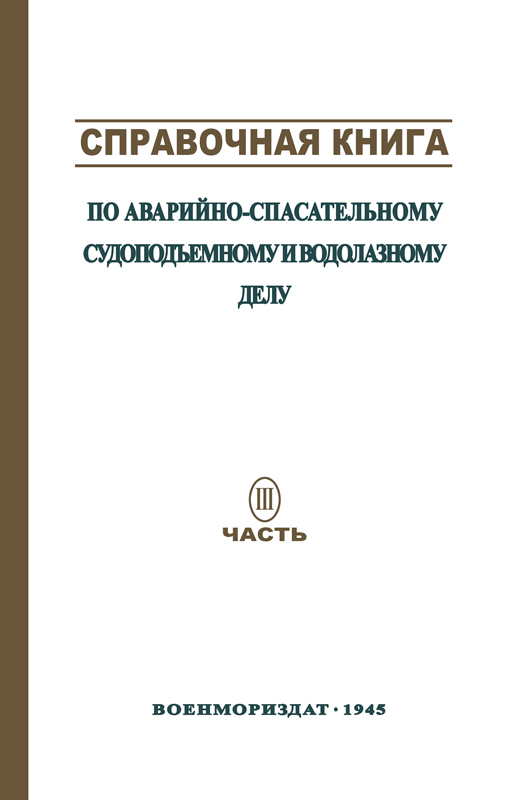 СПРАВОЧНАЯ КНИГА

ПО АВАРИЙНО-СПАСАТЕЛЬНОМУ СУДОПОДЪЕМНОМУ И ВОДОЛАЗНОМУ ДЕЛУ

III
ЧАСТЬ

ВОЕНМОРИЗДАТ · 1945